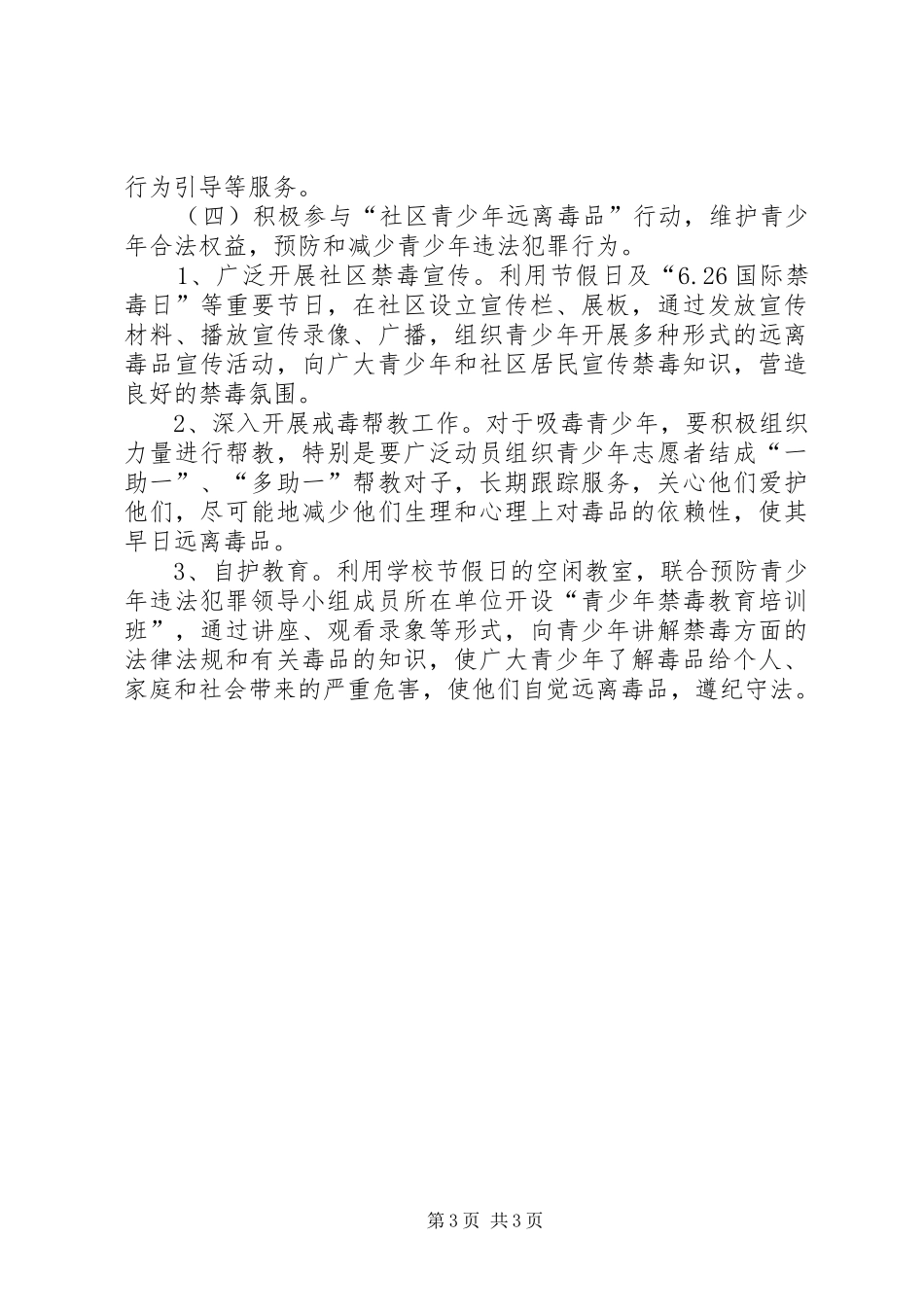 行为引导等服务。

（四）积极参与“社区青少年远离毒品”行动，维护青少年合法权益，预防和减少青少年违法犯罪行为。

1、广泛开展社区禁毒宣传。利用节假日及“6.26国际禁毒日”等重要节日，在社区设立宣传栏、展板，通过发放宣传材料、播放宣传录像、广播，组织青少年开展多种形式的远离毒品宣传活动，向广大青少年和社区居民宣传禁毒知识，营造良好的禁毒氛围。

2、深入开展戒毒帮教工作。对于吸毒青少年，要积极组织力量进行帮教，特别是要广泛动员组织青少年志愿者结成“一助一”、“多助一”帮教对子，长期跟踪服务，关心他们爱护他们，尽可能地减少他们生理和心理上对毒品的依赖性，使其早日远离毒品。

3、自护教育。利用学校节假日的空闲教室，联合预防青少年违法犯罪领导小组成员所在单位开设“青少年禁毒教育培训班”，通过讲座、观看录象等形式，向青少年讲解禁毒方面的法律法规和有关毒品的知识，使广大青少年了解毒品给个人、家庭和社会带来的严重危害，使他们自觉远离毒品，遵纪守法。

第3页 共3页